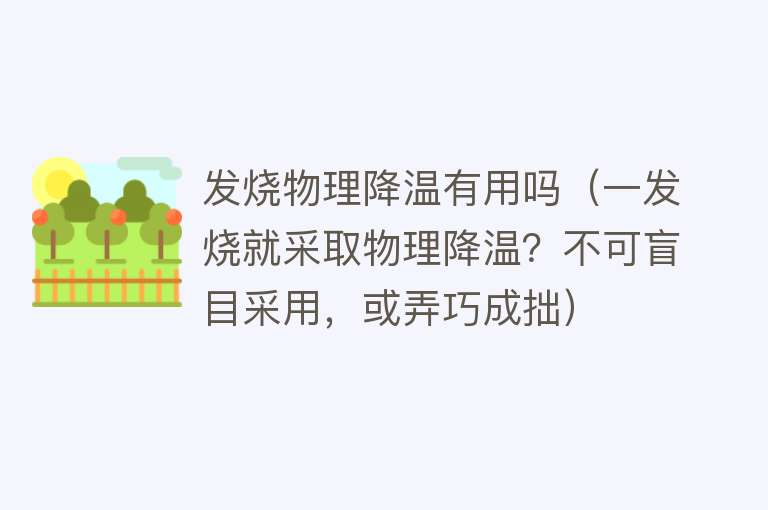 发烧物理降温有用吗（一发烧就采取物理降温？不可盲目采用，或弄巧成拙）